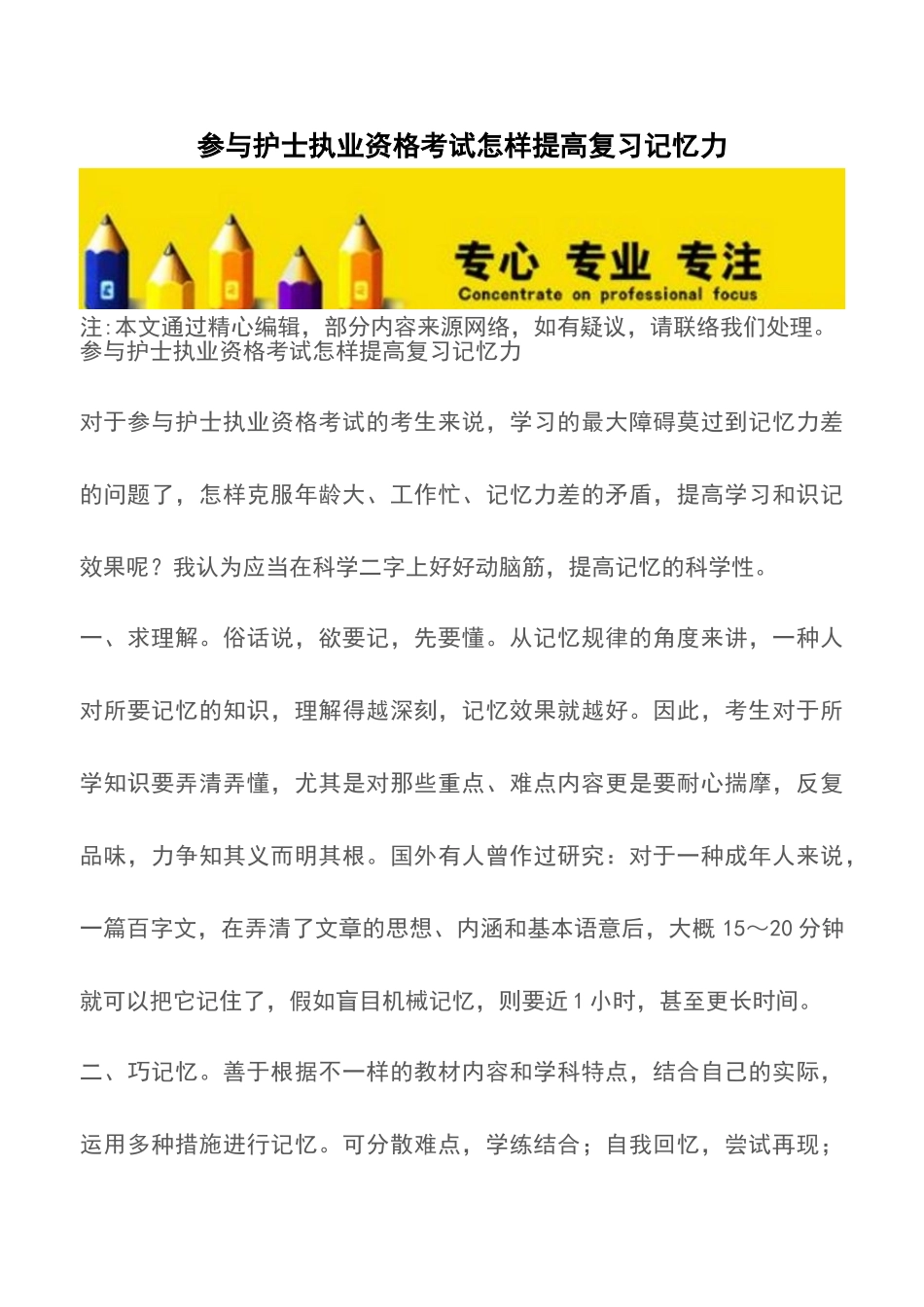 参与护士执业资格考试怎样提高复习记忆力

专心 专业 专注
Concentrate on professional focus

注:本文通过精心编辑，部分内容来源网络，如有疑议，请联络我们处理。
参与护士执业资格考试怎样提高复习记忆力

对于参与护士执业资格考试的考生来说，学习的最大障碍莫过到记忆力差的问题了，怎样克服年龄大、工作忙、记忆力差的矛盾，提高学习和识记效果呢？我认为应当在科学二字上好好动脑筋，提高记忆的科学性。

一、求理解。俗话说，欲要记，先要懂。从记忆规律的角度来讲，一种人对所要记忆的知识，理解得越深刻，记忆效果就越好。因此，考生对于所学知识要弄清弄懂，尤其是对那些重点、难点内容更是要耐心揣摩，反复品味，力争知其义而明其根。国外有人曾作过研究：对于一种成年人来说，一篇百字文，在弄清了文章的思想、内涵和基本语意后，大概 15～20 分钟就可以把它记住了，假如盲目机械记忆，则要近 1 小时，甚至更长时间。

二、巧记忆。善于根据不一样的教材内容和学科特点，结合自己的实际，运用多种措施进行记忆。可分散难点，学练结合；自我回忆，尝试再现；